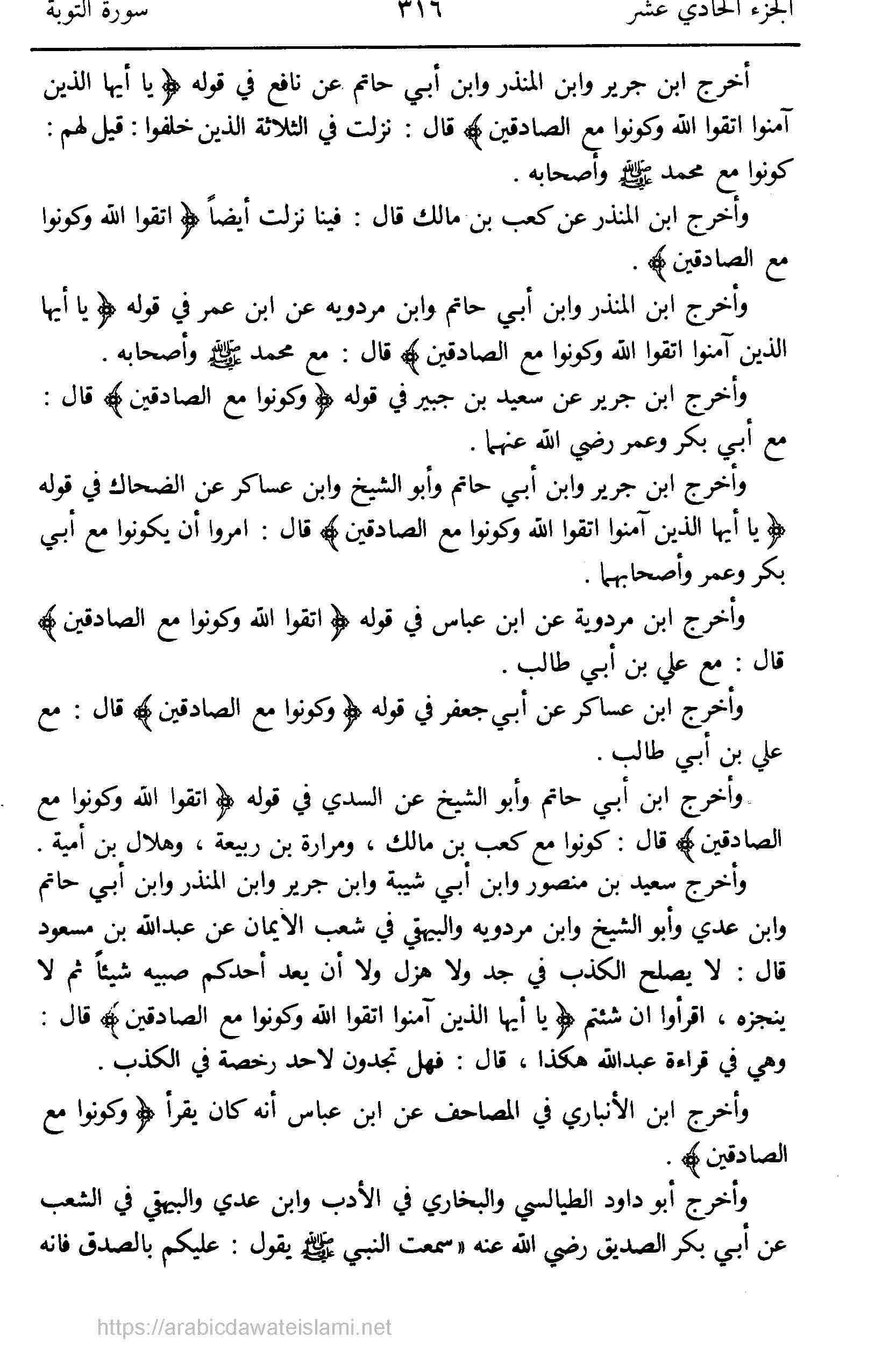 الجزء الحادي عشر ٣١٦ سورة التوبة

أخرج ابن جرير وابن المنذر وابن أبي حاتم عن نافع في قوله ﴿ يا أيها الذين آمنوا اتقوا الله وكونوا مع الصادقين ﴾ قال : نزلت في الثلاثة الذين خلفوا : قيل لهم : كونوا مع محمد ﷺ وأصحابه .

وأخرج ابن المنذر عن كعب بن مالك قال : فينا نزلت أيضاً ﴿ اتقوا الله وكونوا مع الصادقين ﴾ .

وأخرج ابن المنذر وابن أبي حاتم وابن مردويه عن ابن عمر في قوله ﴿ يا أيها الذين آمنوا اتقوا الله وكونوا مع الصادقين ﴾ قال : مع محمد ﷺ وأصحابه .

وأخرج ابن جرير عن سعيد بن جبير في قوله ﴿ وكونوا مع الصادقين ﴾ قال : مع أبي بكر وعمر رضي الله عنهما .

وأخرج ابن جرير وابن أبي حاتم وأبو الشيخ وابن عساكر عن الضحاك في قوله ﴿ يا أيها الذين آمنوا اتقوا الله وكونوا مع الصادقين ﴾ قال : امروا أن يكونوا مع أبي بكر وعمر وأصحابهما .

وأخرج ابن مردوية عن ابن عباس في قوله ﴿ اتقوا الله وكونوا مع الصادقين ﴾ قال : مع علي بن أبي طالب .

وأخرج ابن عساكر عن أبي جعفر في قوله ﴿ وكونوا مع الصادقين ﴾ قال : مع علي بن أبي طالب .

وأخرج ابن أبي حاتم وأبو الشيخ عن السدي في قوله ﴿ اتقوا الله وكونوا مع الصادقين ﴾ قال : كونوا مع كعب بن مالك ، ومرارة بن ربيعة ، وهلال بن أمية .

وأخرج سعيد بن منصور وابن أبي شيبة وابن جرير وابن المنذر وابن أبي حاتم وابن عدي وأبو الشيخ وابن مردويه والبيهقي في شعب الأيمان عن عبدالله بن مسعود قال : لا يصلح الكذب في جد ولا هزل ولا أن يعد أحدكم صبيه شيئاً ثم لا ينجزه ، اقرأوا ان شئتم ﴿ يا أيها الذين آمنوا اتقوا الله وكونوا مع الصادقين ﴾ قال : وهي في قراءة عبدالله هكذا ، قال : فهل تجدون لاحد رخصة في الكذب .

وأخرج ابن الأنباري في المصاحف عن ابن عباس أنه كان يقرأ ﴿ وكونوا مع الصادقين ﴾ .

وأخرج أبو داود الطيالسي والبخاري في الأدب وابن عدي والبيهقي في الشعب عن أبي بكر الصديق رضي الله عنه «سمعت النبي ﷺ يقول : عليكم بالصدق فانه

https://arabicdawateislami.net